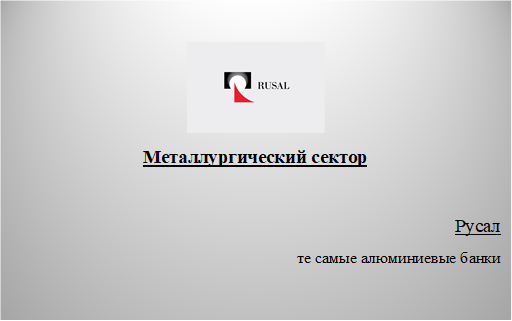 RUSAL

Металлургический сектор

Русал

те самые алюминиевые банки